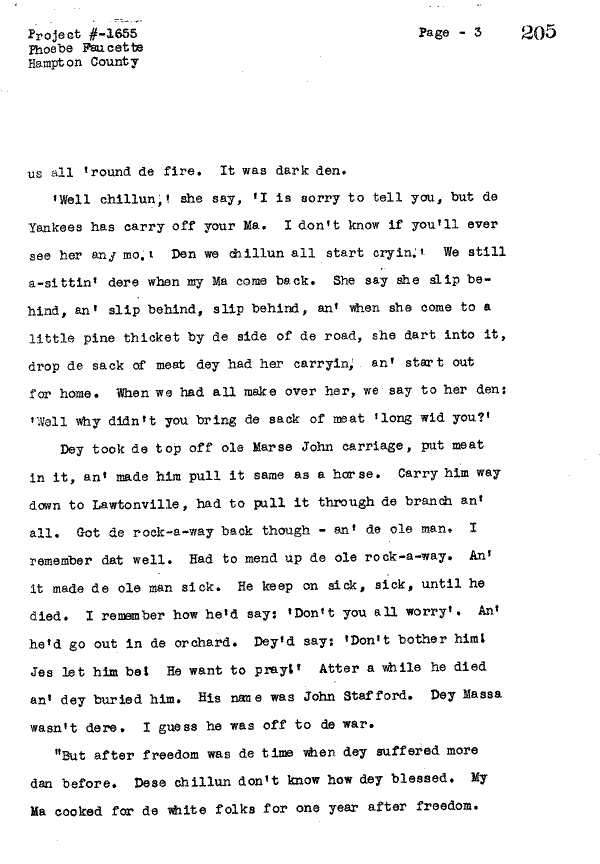 Project #-1655
Phoebe Faucette
Hampton County

Page - 3

205

us all 'round de fire. It was dark den.

'Well chillun,' she say, 'I is sorry to tell you, but de Yankees has carry off your Ma. I don't know if you'll ever see her any mo.' Den we chillun all start cryin.' We still a-sittin' dere when my Ma come back. She say she slip behind, an' slip behind, slip behind, an' when she come to a little pine thicket by de side of de road, she dart into it, drop de sack of meat dey had her carryin, an' start out for home. When we had all make over her, we say to her den: 'Well why didn't you bring de sack of meat 'long wid you?'

Dey took de top off ole Marse John carriage, put meat in it, an' made him pull it same as a horse. Carry him way down to Lawtonville, had to pull it through de branch an' all. Got de rock-a-way back though - an' de ole man. I remember dat well. Had to mend up de ole rock-a-way. An' it made de ole man sick. He keep on sick, sick, until he died. I remember how he'd say: 'Don't you all worry'. An' he'd go out in de orchard. Dey'd say: 'Don't bother him! Jes let him be! He want to pray!' Atter a while he died an' dey buried him. His name was John Stafford. Dey Massa wasn't dere. I guess he was off to de war.

"But after freedom was de time when dey suffered more dan before. Dese chillun don't know how dey blessed. My Ma cooked for de white folks for one year after freedom.